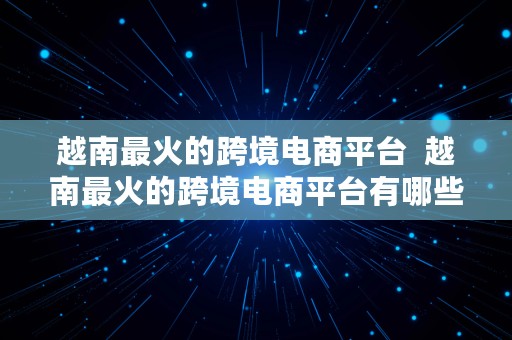 越南最火的跨境电商平台 越南最火的跨境电商平台有哪些